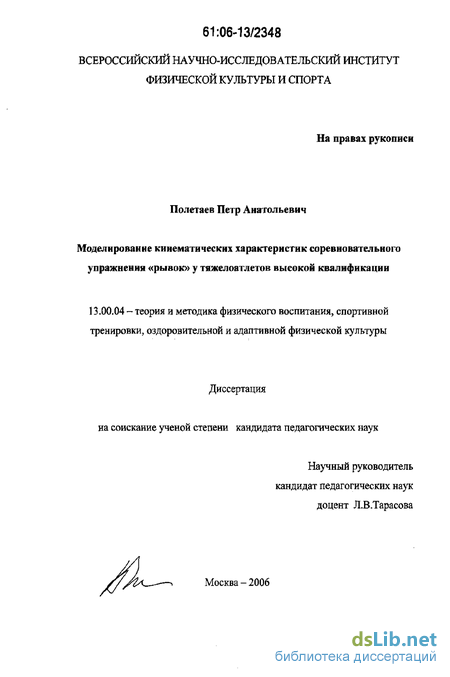 61:06-13/2348

ВСЕРОССИЙСКИЙ НАУЧНО-ИССЛЕДОВАТЕЛЬСКИЙ ИНСТИТУТ ФИЗИЧЕСКОЙ КУЛЬТУРЫ И СПОРТА

На правах рукописи

Полетаев Петр Анатольевич

Моделирование кинематических характеристик соревновательного упражнения «рывок» у тяжелоатлетов высокой квалификации

13.00.04 – теория и методика физического воспитания, спортивной тренировки, оздоровительной и адаптивной физической культуры

Диссертация

на соискание ученой степени кандидата педагогических наук

Научный руководитель
кандидат педагогических наук
доцент Л.В.Тарасова

Москва – 2006

dsLib.net
библиотека диссертаций